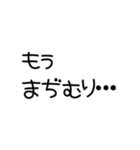 もぅ
まぢむり…